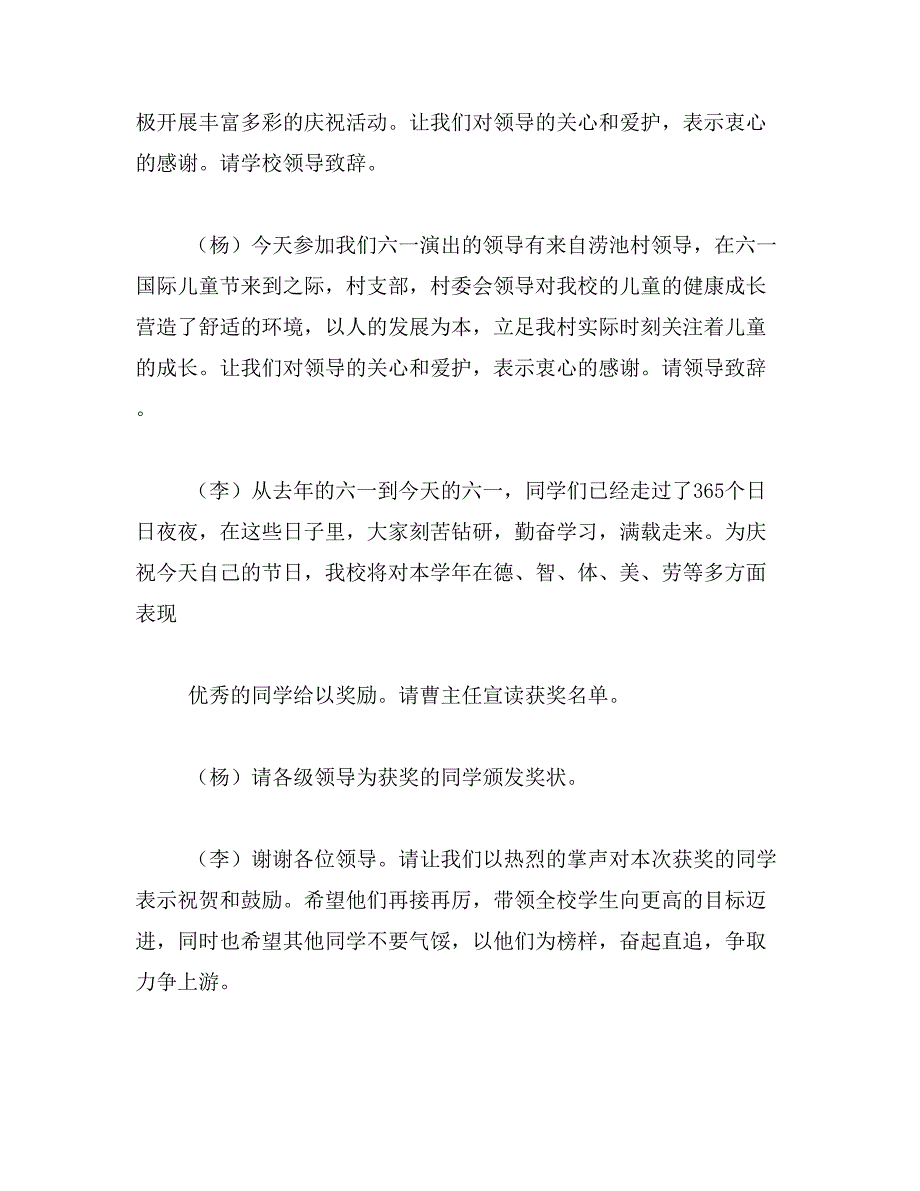 极开展丰富多彩的庆祝活动。让我们对领导的关心和爱护，表示衷心的感谢。请学校领导致辞。

（杨）今天参加我们六一演出的领导有来自涝池村领导，在六一国际儿童节来到之际，村支部，村委会领导对我校的儿童的健康成长营造了舒适的环境，以人的发展为本，立足我村实际时刻关注着儿童的成长。让我们对领导的关心和爱护，表示衷心的感谢。请领导致辞。

（李）从去年的六一到今天的六一，同学们已经走过了365个日日夜夜，在这些日子里，大家刻苦钻研，勤奋学习，满载走来。为庆祝今天自己的节日，我校将对本学年在德、智、体、美、劳等多方面表现

优秀的同学给以奖励。请曹主任宣读获奖名单。

（杨）请各级领导为获奖的同学颁发奖状。

（李）谢谢各位领导。请让我们以热烈的掌声对本次获奖的同学表示祝贺和鼓励。希望他们再接再厉，带领全校学生向更高的目标迈进，同时也希望其他同学不要气馁，以他们为榜样，奋起直追，争取力争上游。